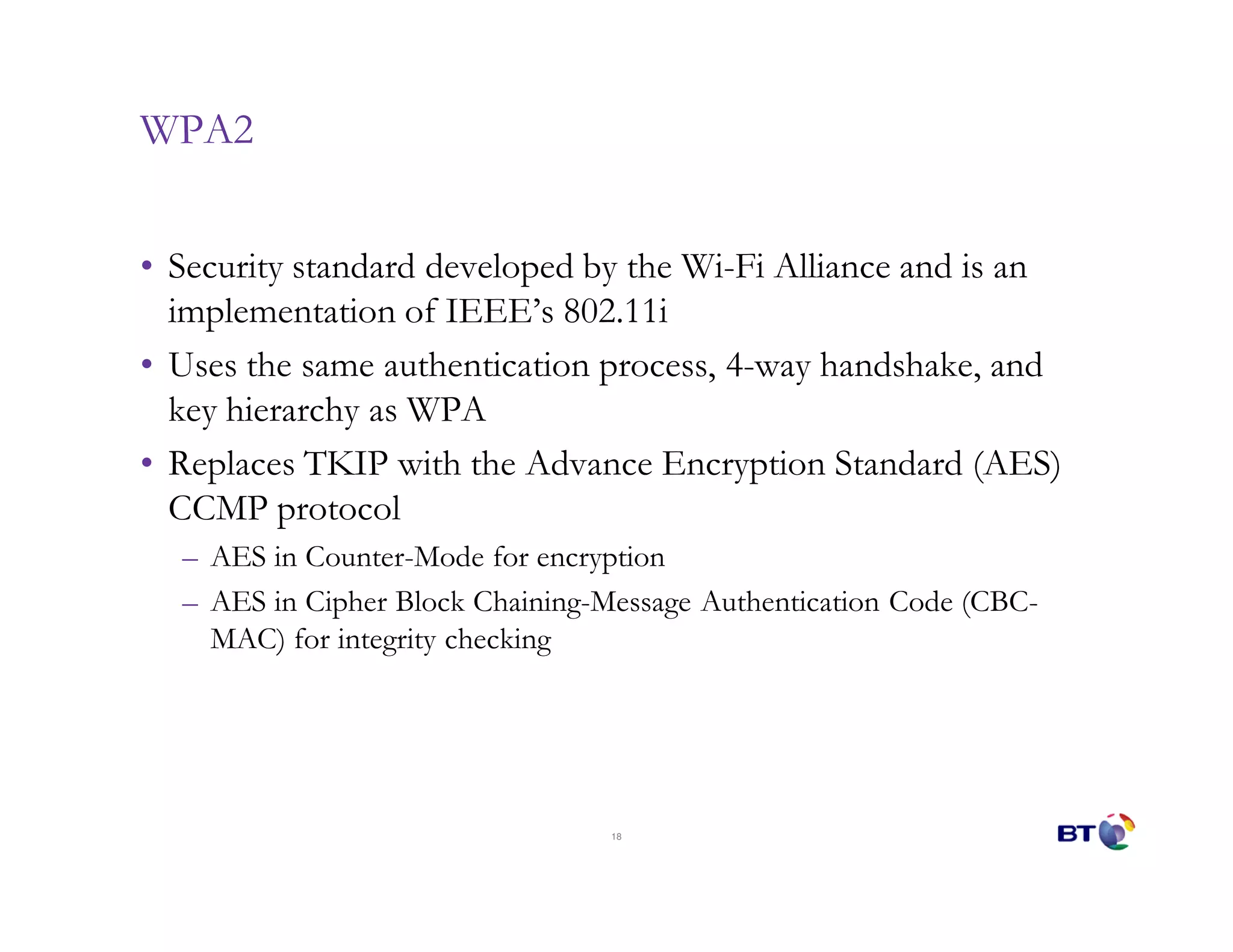 WPA2

• Security standard developed by the Wi-Fi Alliance and is an implementation of IEEE's 802.11i
• Uses the same authentication process, 4-way handshake, and key hierarchy as WPA
• Replaces TKIP with the Advance Encryption Standard (AES) CCMP protocol
– AES in Counter-Mode for encryption
– AES in Cipher Block Chaining-Message Authentication Code (CBC-MAC) for integrity checking

18

BT